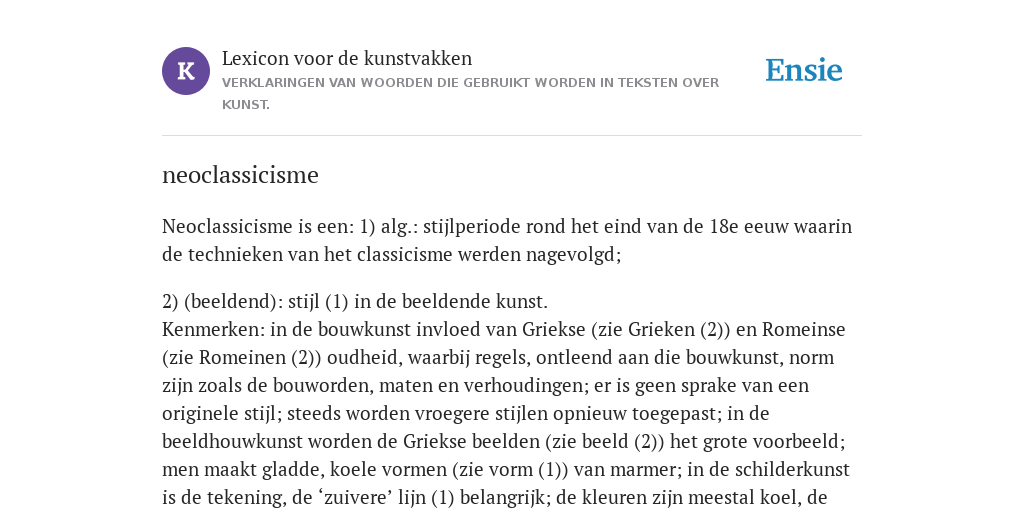 K

Lexicon voor de kunstvakken
VERKLARINGEN VAN WOORDEN DIE GEBRUIKT WORDEN IN TEKSTEN OVER KUNST.

Ensie

neoclassicisme

Neoclassicisme is een: 1) alg.: stijlperiode rond het eind van de 18e eeuw waarin de technieken van het classicisme werden nagevolgd;

2) (beeldend): stijl (1) in de beeldende kunst.
Kenmerken: in de bouwkunst invloed van Griekse (zie Grieken (2)) en Romeinse (zie Romeinen (2)) oudheid, waarbij regels, ontleend aan die bouwkunst, norm zijn zoals de bouworden, maten en verhoudingen; er is geen sprake van een originele stijl; steeds worden vroegere stijlen opnieuw toegepast; in de beeldhouwkunst worden de Griekse beelden (zie beeld (2)) het grote voorbeeld; men maakt gladde, koele vormen (zie vorm (1)) van marmer; in de schilderkunst is de tekening, de ‘zuivere’ lijn (1) belangrijk; de kleuren zijn meestal koel, de